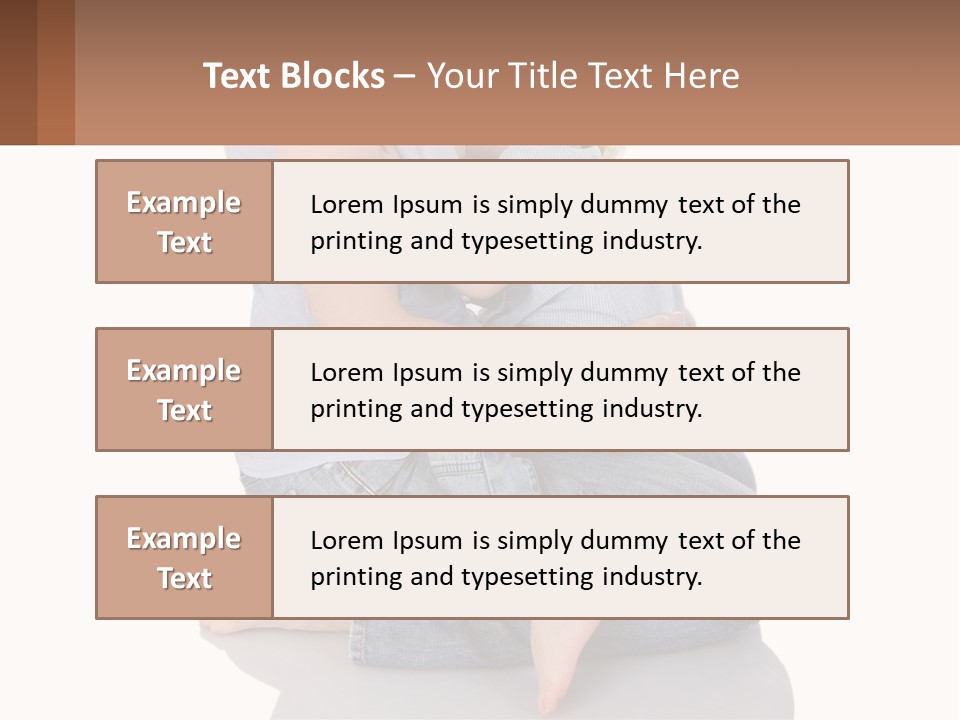 Text Blocks – Your Title Text Here

Example Text

Lorem Ipsum is simply dummy text of the printing and typesetting industry.

Example Text

Lorem Ipsum is simply dummy text of the printing and typesetting industry.

Example Text

Lorem Ipsum is simply dummy text of the printing and typesetting industry.